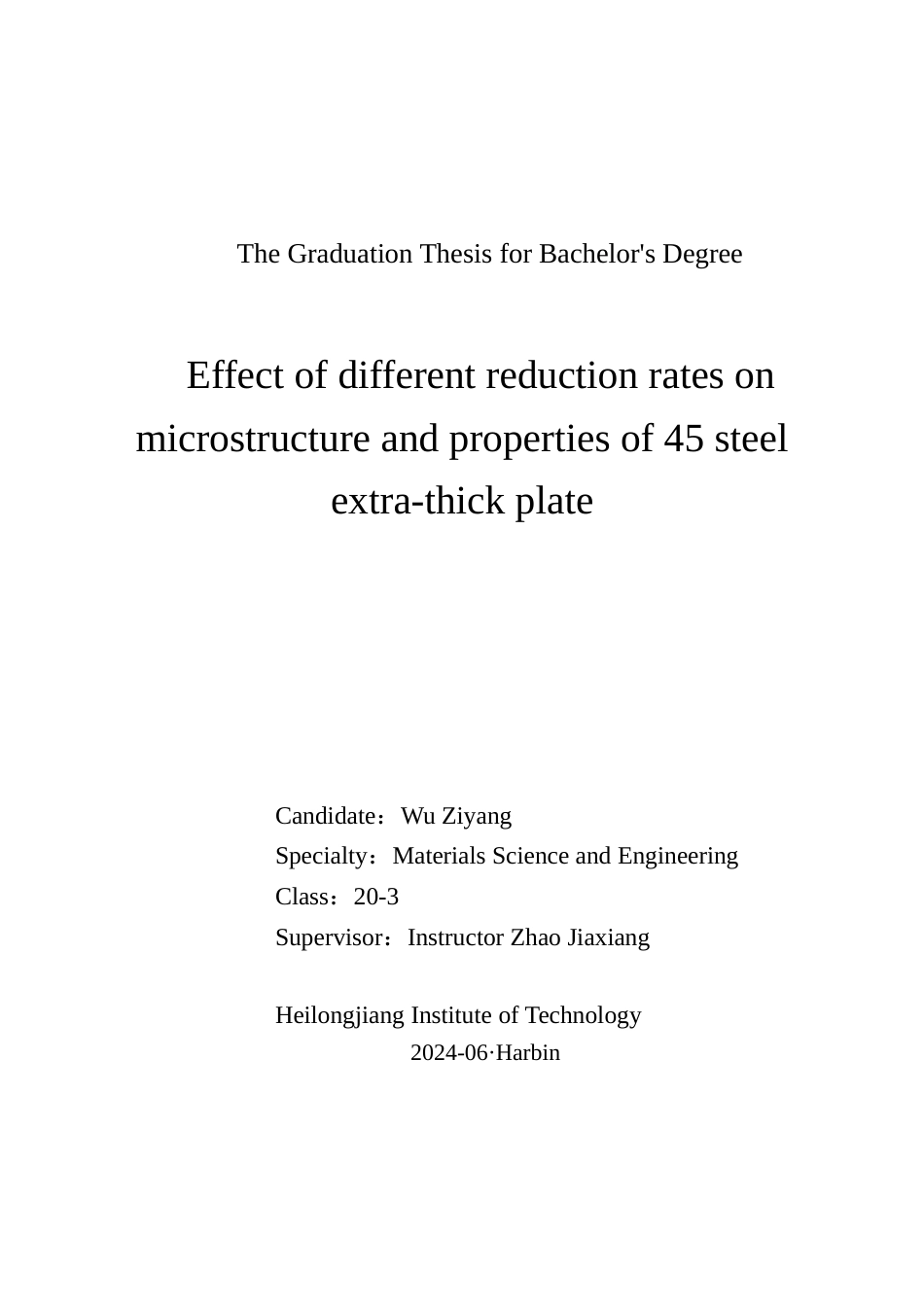 The Graduation Thesis for Bachelor's Degree

Effect of different reduction rates on microstructure and properties of 45 steel extra-thick plate

Candidate：Wu Ziyang
Specialty：Materials Science and Engineering
Class：20-3
Supervisor：Instructor Zhao Jiaxiang

Heilongjiang Institute of Technology
2024-06·Harbin